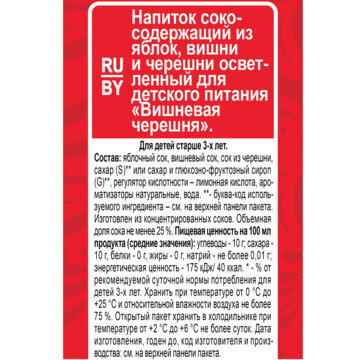 RU
BY

Напиток сокосодержащий из яблок, вишни и черешни осветленный для детского питания «Вишневая черешня».

Для детей старше 3-х лет.
Состав: яблочный сок, вишневый сок, сок из черешни, сахар (S)** или сахар и глюкозно-фруктозный сироп (G)**, регулятор кислотности – лимонная кислота, ароматизаторы натуральные, вода. **- буква-код используемого ингредиента – см. на верхней панели пакета. Изготовлен из концентрированных соков. Объемная доля сока не менее 25 %. Пищевая ценность на 100 мл продукта (средние значения): углеводы - 10 г, сахара - 10 г, белки - 0 г, жиры - 0 г, натрий - не более 0,01 г; энергетическая ценность - 175 кДж/ 40 ккал. * - % от рекомендуемой суточной нормы потребления для детей 3-х лет. Хранить при температуре от 0 °С до +25 °С и относительной влажности воздуха не более 75 %. Открытый пакет хранить в холодильнике при температуре от +2 °С до +6 °С не более суток. Дата изготовления, годен до, код изготовителя и производства: см. на верхней панели пакета.